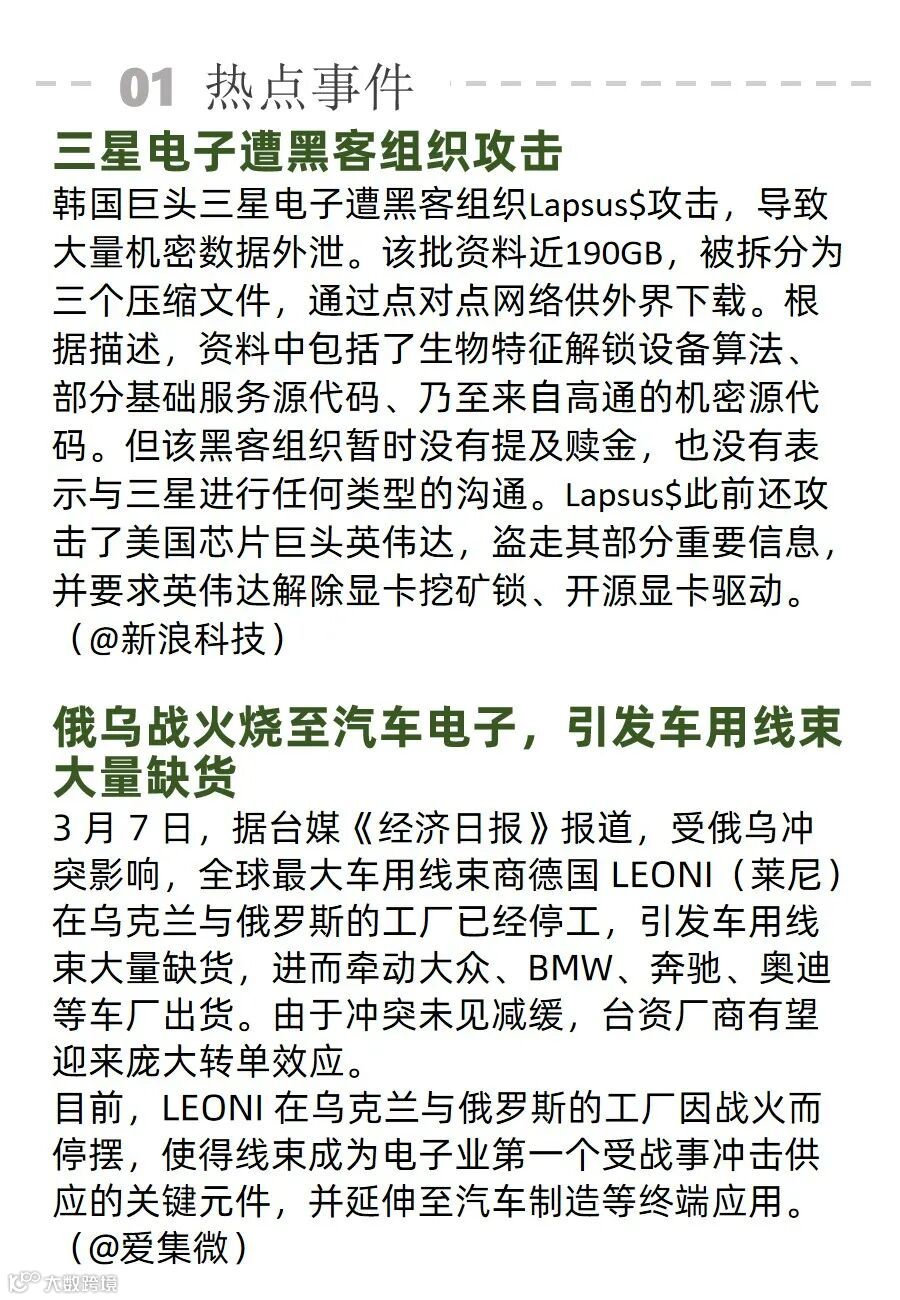 01 热点事件

三星电子遭黑客组织攻击

韩国巨头三星电子遭黑客组织Lapsus$攻击，导致大量机密数据外泄。该批资料近190GB，被拆分为三个压缩文件，通过点对点网络供外界下载。根据描述，资料中包括了生物特征解锁设备算法、部分基础服务源代码、乃至来自高通的机密源代码。但该黑客组织暂时没有提及赎金，也没有表示与三星进行任何类型的沟通。Lapsus$此前还攻击了美国芯片巨头英伟达，盗走其部分重要信息，并要求英伟达解除显卡挖矿锁、开源显卡驱动。（@新浪科技）

俄乌战火烧至汽车电子，引发车用线束大量缺货

3 月 7 日，据台媒《经济日报》报道，受俄乌冲突影响，全球最大车用线束商德国 LEONI（莱尼）在乌克兰与俄罗斯的工厂已经停工，引发车用线束大量缺货，进而牵动大众、BMW、奔驰、奥迪等车厂出货。由于冲突未见减缓，台资厂商有望迎来庞大转单效应。

目前，LEONI 在乌克兰与俄罗斯的工厂因战火而停摆，使得线束成为电子业第一个受战事冲击供应的关键元件，并延伸至汽车制造等终端应用。（@爱集微）

大数跨境